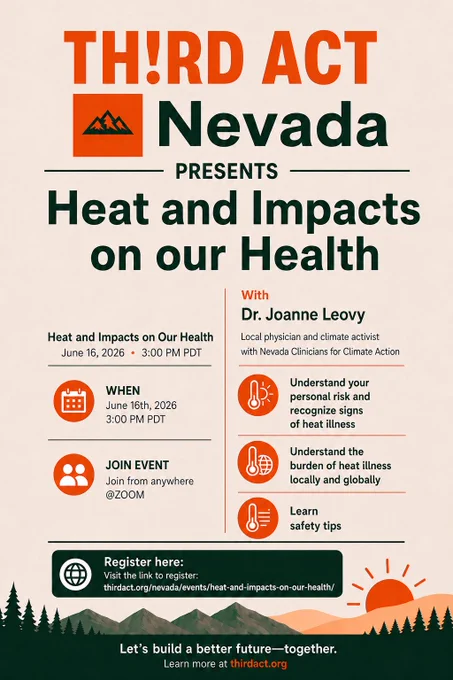 TH!RD ACT

Nevada

PRESENTS

Heat and Impacts on our Health

Heat and Impacts on Our Health
June 16, 2026 • 3:00 PM PDT

WHEN
June 16th, 2026
3:00 PM PDT

JOIN EVENT
Join from anywhere
@ZOOM

With
Dr. Joanne Leovy
Local physician and climate activist with Nevada Clinicians for Climate Action

Understand your personal risk and recognize signs of heat illness

Understand the burden of heat illness locally and globally

Learn safety tips

Register here:
Visit the link to register:
thirdact.org/nevada/events/heat-and-impacts-on-our-health/

Let's build a better future—together.
Learn more at thirdact.org